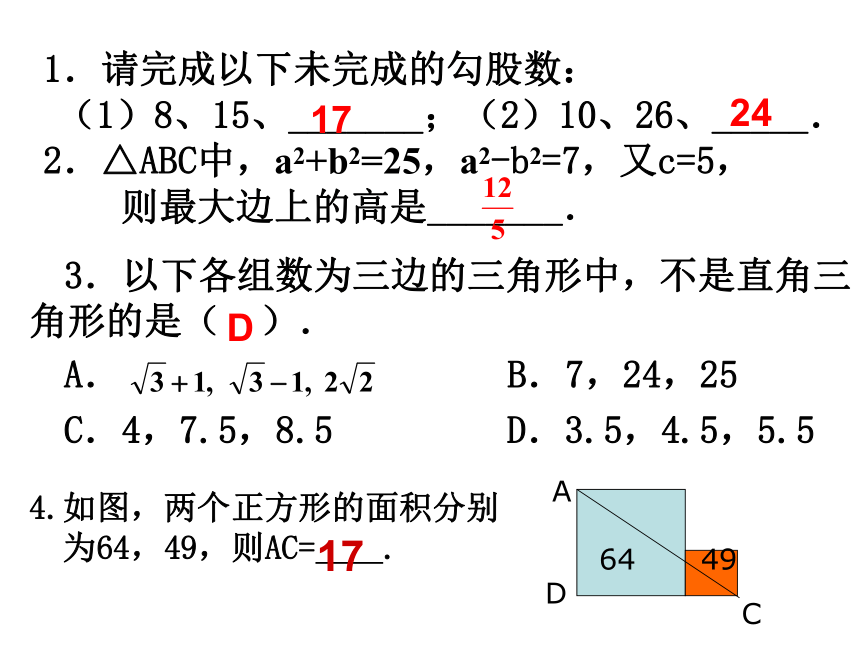 1．请完成以下未完成的勾股数：

（1）8、15、17；（2）10、26、24．

2．△ABC中，$a^2+b^2=25$，$a^2-b^2=7$，又c=5，则最大边上的高是$\frac{12}{5}$．

3．以下各组数为三边的三角形中，不是直角三角形的是（ D ）．

A．$\sqrt{3}+1,\ \sqrt{3}-1,\ 2\sqrt{2}$

B．7，24，25

C．4，7.5，8.5

D．3.5，4.5，5.5

4.如图，两个正方形的面积分别为64，49，则AC=17．

A

64

49

D

C